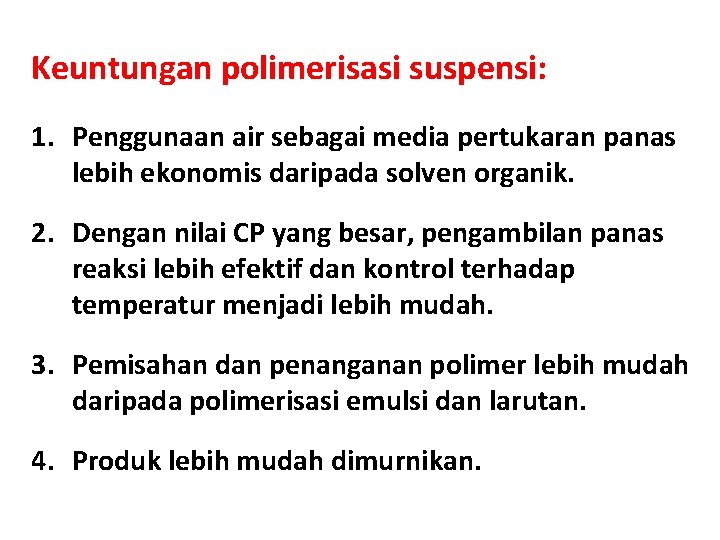 Keuntungan polimerisasi suspensi:

1. Penggunaan air sebagai media pertukaran panas lebih ekonomis daripada solven organik.

2. Dengan nilai CP yang besar, pengambilan panas reaksi lebih efektif dan kontrol terhadap temperatur menjadi lebih mudah.

3. Pemisahan dan penanganan polimer lebih mudah daripada polimerisasi emulsi dan larutan.

4. Produk lebih mudah dimurnikan.